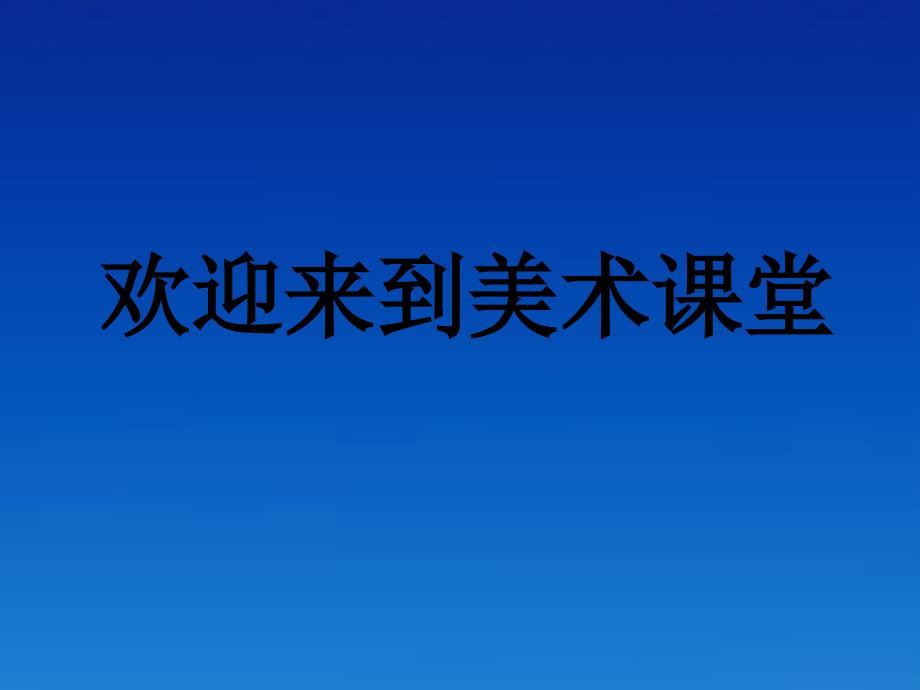 欢迎来到美术课堂